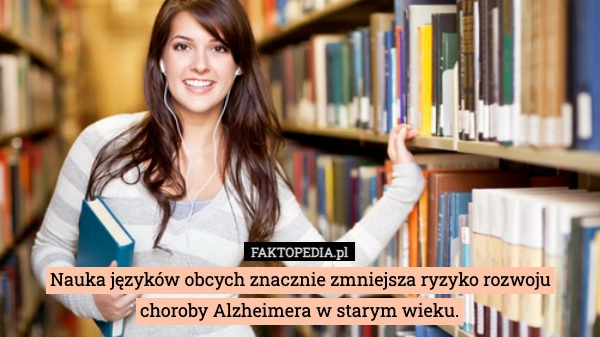 FAKTOPEDIA.pl

Nauka języków obcych znacznie zmniejsza ryzyko rozwoju choroby Alzheimera w starym wieku.